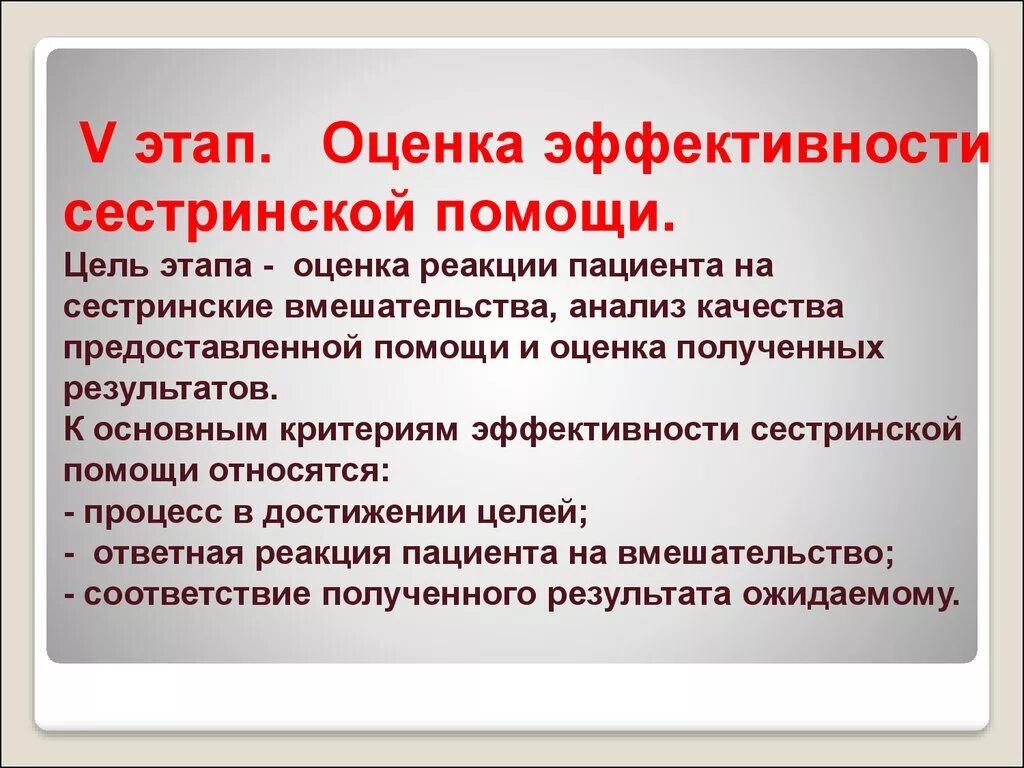 V этап. Оценка эффективности сестринской помощи.

Цель этапа - оценка реакции пациента на сестринские вмешательства, анализ качества предоставленной помощи и оценка полученных результатов.
К основным критериям эффективности сестринской помощи относятся:
- процесс в достижении целей;
- ответная реакция пациента на вмешательство;
- соответствие полученного результата ожидаемому.